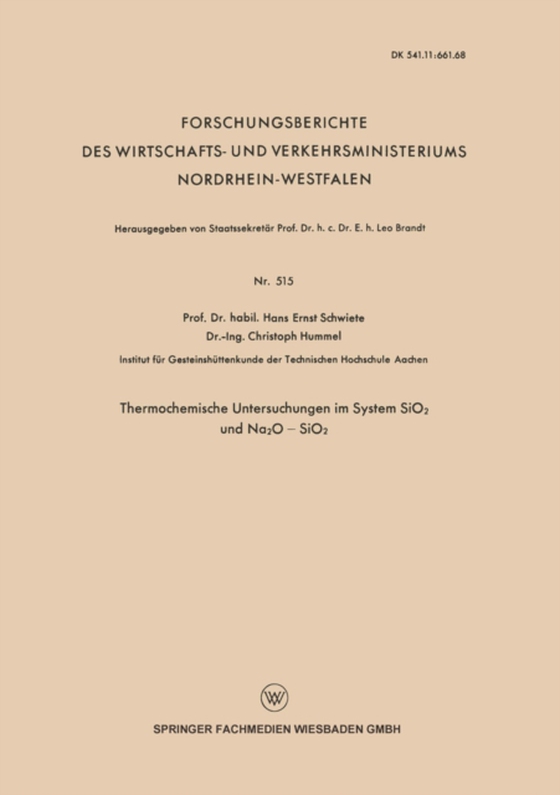 DK 541.11:661.68

FORSCHUNGSBERICHTE
DES WIRTSCHAFTS- UND VERKEHRSMINISTERIUMS
NORDRHEIN-WESTFALEN

Herausgegeben von Staatssekretär Prof. Dr. h. c. Dr. E. h. Leo Brandt

Nr. 515

Prof. Dr. habil. Hans Ernst Schwiete
Dr.-Ing. Christoph Hummel

Institut für Gesteinshüttenkunde der Technischen Hochschule Aachen

Thermochemische Untersuchungen im System $SiO_2$ und $Na_2O - SiO_2$

SPRINGER FACHMEDIEN WIESBADEN GMBH